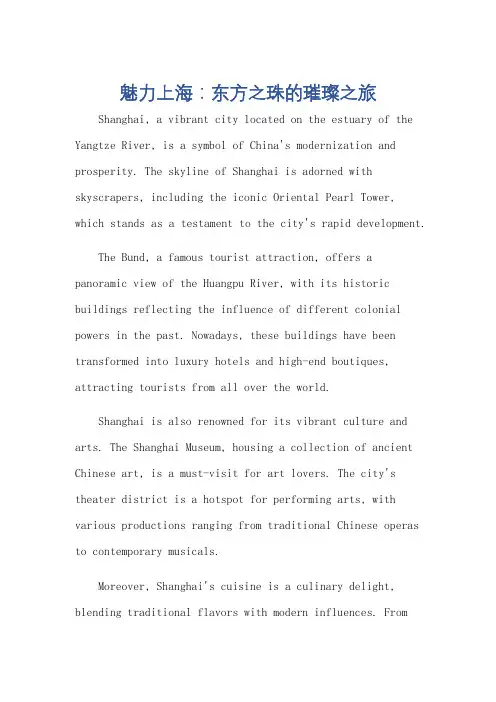 魅力上海：东方之珠的璀璨之旅

Shanghai, a vibrant city located on the estuary of the Yangtze River, is a symbol of China's modernization and prosperity. The skyline of Shanghai is adorned with skyscrapers, including the iconic Oriental Pearl Tower, which stands as a testament to the city's rapid development.

The Bund, a famous tourist attraction, offers a panoramic view of the Huangpu River, with its historic buildings reflecting the influence of different colonial powers in the past. Nowadays, these buildings have been transformed into luxury hotels and high-end boutiques, attracting tourists from all over the world.

Shanghai is also renowned for its vibrant culture and arts. The Shanghai Museum, housing a collection of ancient Chinese art, is a must-visit for art lovers. The city's theater district is a hotspot for performing arts, with various productions ranging from traditional Chinese operas to contemporary musicals.

Moreover, Shanghai's cuisine is a culinary delight, blending traditional flavors with modern influences. From